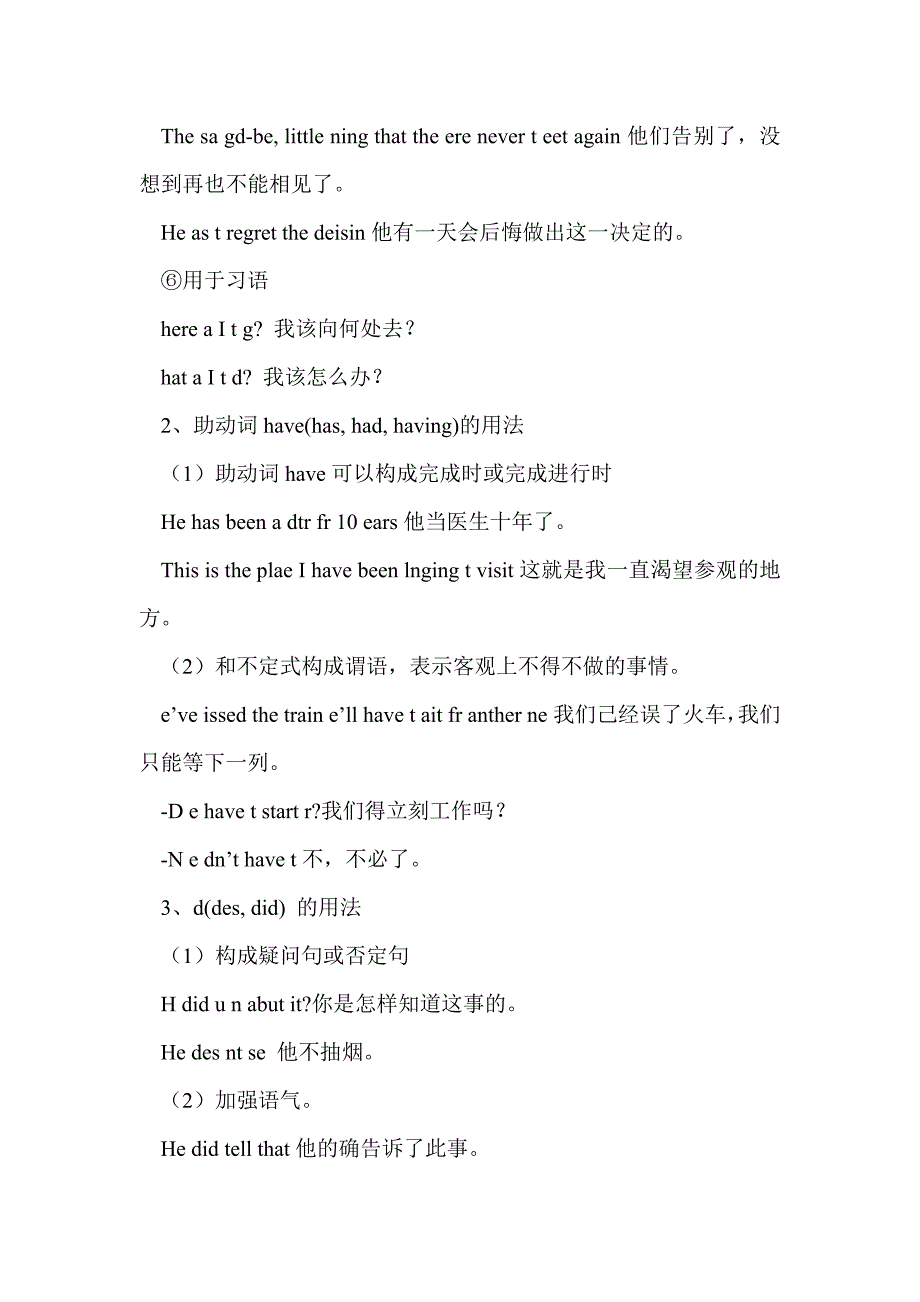 The sa gd-be, little ning that the ere never t eet again 他们告别了，没想到再也不能相见了。

He as t regret the deisin 他有一天会后悔做出这一决定的。

⑥用于习语

here a I t g? 我该向何处去？

hat a I t d? 我该怎么办？

2、助动词 have(has, had, having)的用法

（1）助动词 have 可以构成完成时或完成进行时

He has been a dtr fr 10 ears 他当医生十年了。

This is the plae I have been lnging t visit 这就是我一直渴望参观的地方。

（2）和不定式构成谓语，表示客观上不得不做的事情。

e’ve issed the train e’ll have t ait fr anther ne 我们已经误了火车，我们只能等下一列。

-D e have t start r?我们得立刻工作吗？

-N e dn’t have t 不，不必了。

3、d(des, did) 的用法

（1）构成疑问句或否定句

H did u n abut it?你是怎样知道这事的。

He des nt se 他不抽烟。

（2）加强语气。

He did tell that 他的确告诉了此事。